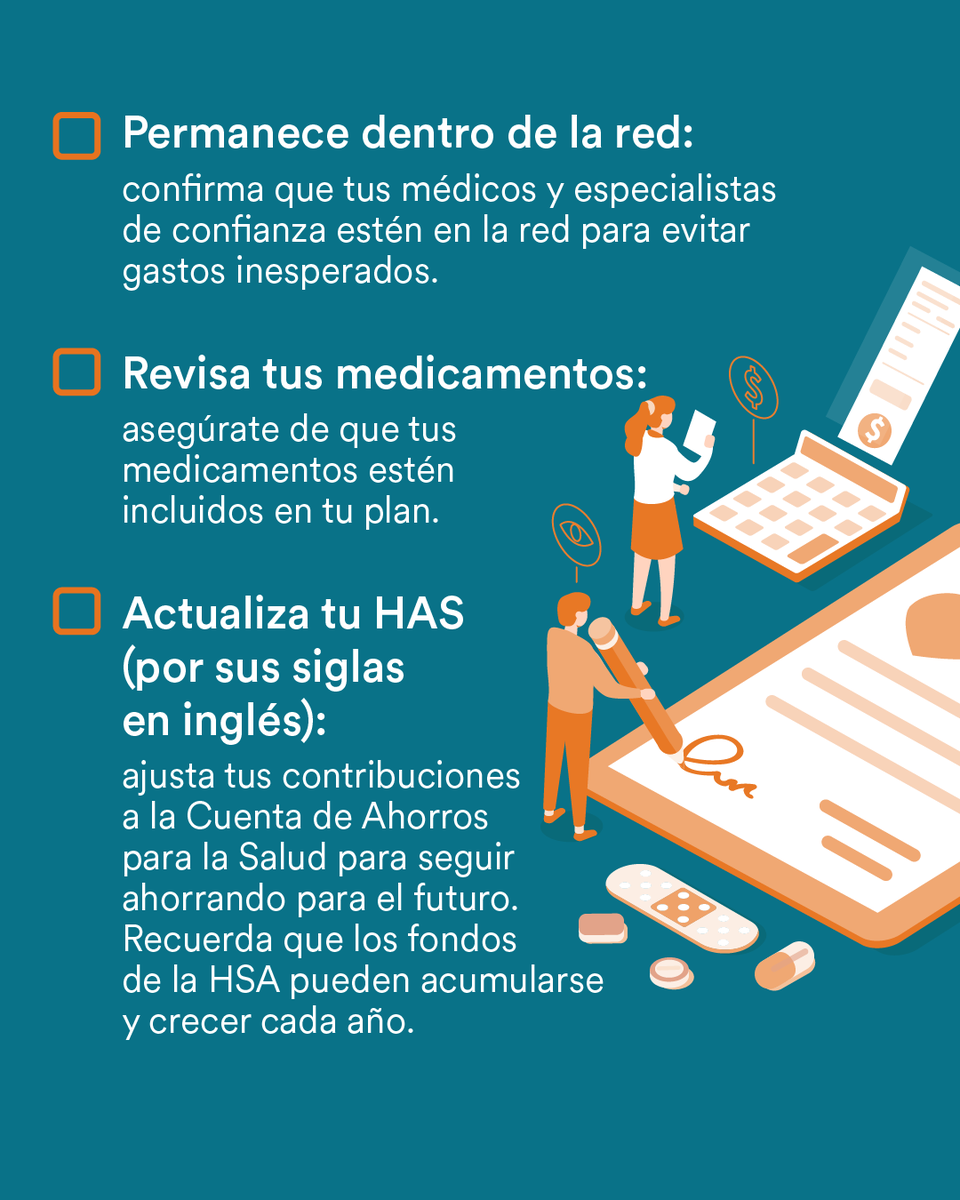 ☐ Permanece dentro de la red:

confirma que tus médicos y especialistas de confianza estén en la red para evitar gastos inesperados.

☐ Revisa tus medicamentos:

asegúrate de que tus medicamentos estén incluidos en tu plan.

☐ Actualiza tu HAS (por sus siglas en inglés):

ajusta tus contribuciones a la Cuenta de Ahorros para la Salud para seguir ahorrando para el futuro. Recuerda que los fondos de la HSA pueden acumularse y crecer cada año.